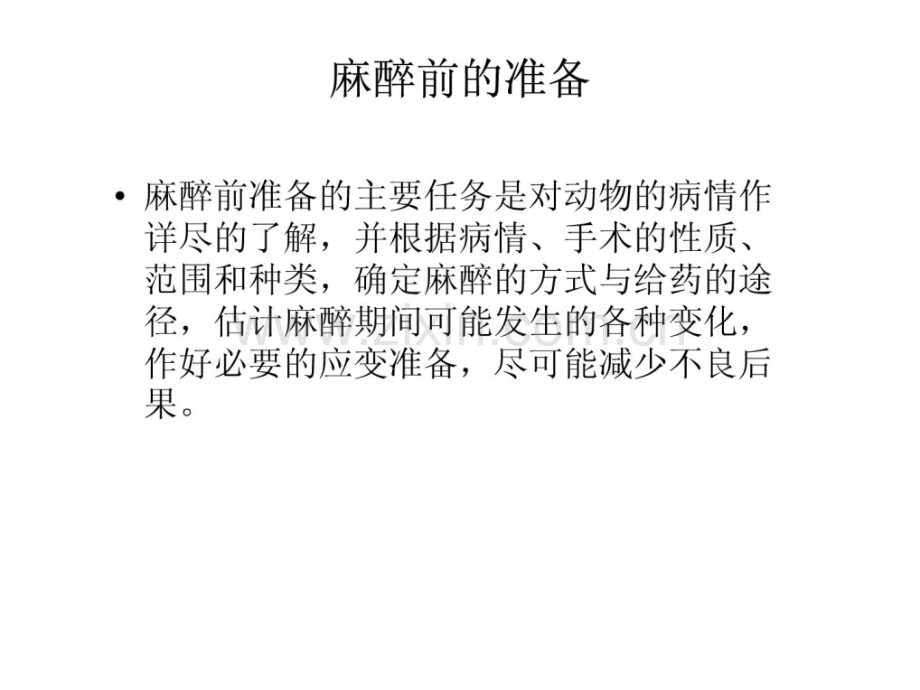 麻醉前的准备

• 麻醉前准备的主要任务是对动物的病情作详尽的了解，并根据病情、手术的性质、范围和种类，确定麻醉的方式与给药的途径，估计麻醉期间可能发生的各种变化，作好必要的应变准备，尽可能减少不良后果。

www.zixin.com.cn